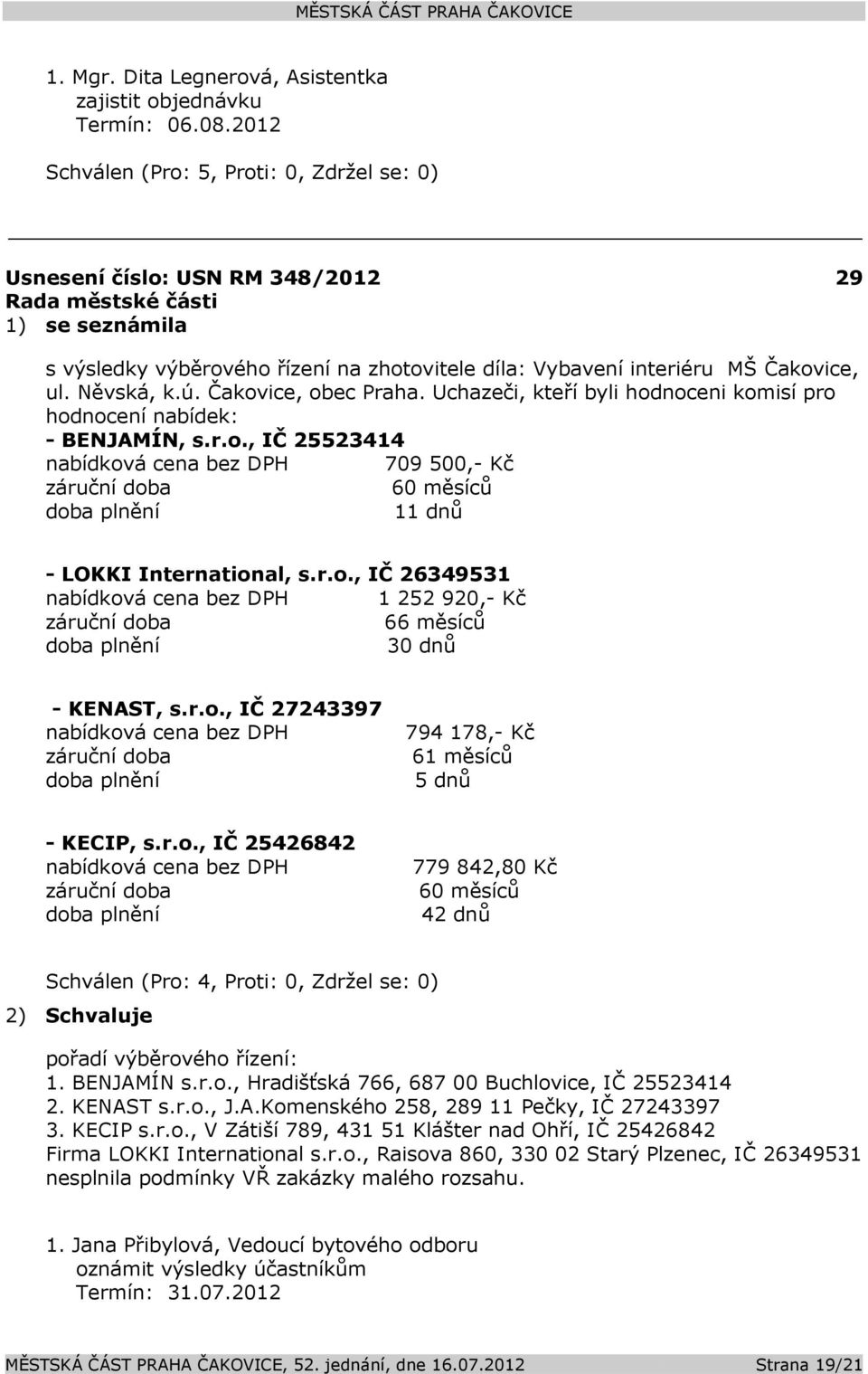 MĚSTSKÁ ČÁST PRAHA ČAKOVICE

1. Mgr. Dita Legnerová, Asistentka
zajistit objednávku
Termín: 06.08.2012

Schválen (Pro: 5, Proti: 0, Zdržel se: 0)

Usnesení číslo: USN RM 348/2012 29
Rada městské části
1) se seznámila

s výsledky výběrového řízení na zhotovitele díla: Vybavení interiéru MŠ Čakovice, ul. Něvská, k.ú. Čakovice, obec Praha. Uchazeči, kteří byli hodnoceni komisí pro hodnocení nabídek:
- BENJAMÍN, s.r.o., IČ 25523414
nabídková cena bez DPH 709 500,- Kč
záruční doba 60 měsíců
doba plnění 11 dnů

- LOKKI International, s.r.o., IČ 26349531
nabídková cena bez DPH 1 252 920,- Kč
záruční doba 66 měsíců
doba plnění 30 dnů

- KENAST, s.r.o., IČ 27243397
nabídková cena bez DPH 794 178,- Kč
záruční doba 61 měsíců
doba plnění 5 dnů

- KECIP, s.r.o., IČ 25426842
nabídková cena bez DPH 779 842,80 Kč
záruční doba 60 měsíců
doba plnění 42 dnů

Schválen (Pro: 4, Proti: 0, Zdržel se: 0)

2) Schvaluje

pořadí výběrového řízení:
1. BENJAMÍN s.r.o., Hradišťská 766, 687 00 Buchlovice, IČ 25523414
2. KENAST s.r.o., J.A.Komenského 258, 289 11 Pečky, IČ 27243397
3. KECIP s.r.o., V Zátiší 789, 431 51 Klášter nad Ohří, IČ 25426842
Firma LOKKI International s.r.o., Raisova 860, 330 02 Starý Plzenec, IČ 26349531 nesplnila podmínky VŘ zakázky malého rozsahu.

1. Jana Přibylová, Vedoucí bytového odboru
oznámit výsledky účastníkům
Termín: 31.07.2012

MĚSTSKÁ ČÁST PRAHA ČAKOVICE, 52. jednání, dne 16.07.2012 Strana 19/21